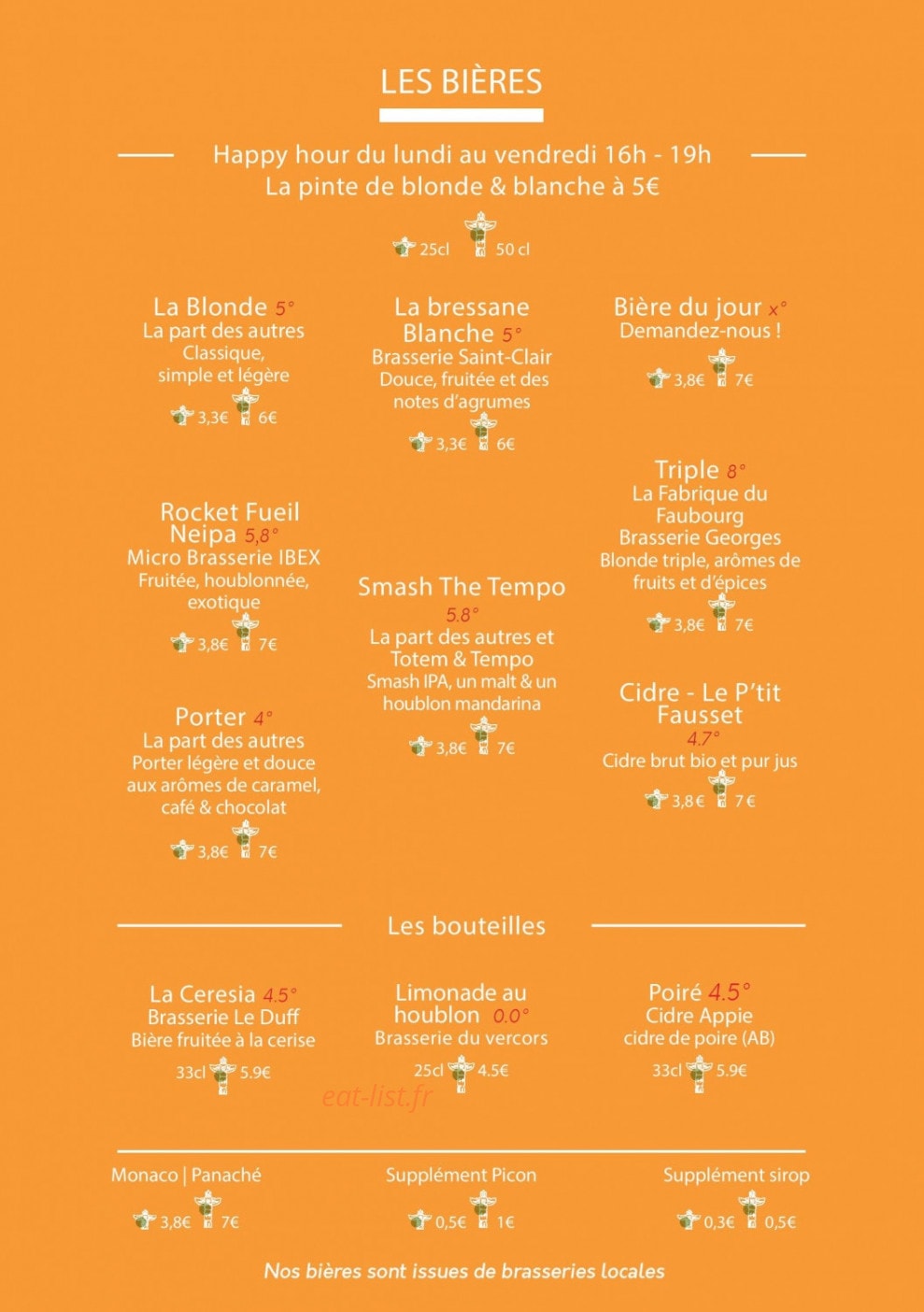 LES BIÈRES

Happy hour du lundi au vendredi 16h - 19h
La pinte de blonde & blanche à 5€

25cl 50 cl

La Blonde 5°
La part des autres
Classique, simple et légère
3,3€ 6€

Rocket Fueil Neipa 5,8°
Micro Brasserie IBEX
Fruitée, houblonnée, exotique
3,8€ 7€

Porter 4°
La part des autres
Porter légère et douce aux arômes de caramel, café & chocolat
3,8€ 7€

La bressane Blanche 5°
Brasserie Saint-Clair
Douce, fruitée et des notes d'agrumes
3,3€ 6€

Smash The Tempo
5.8°
La part des autres et Totem & Tempo
Smash IPA, un malt & un houblon mandarina
3,8€ 7€

Bière du jour x°
Demandez-nous !
3,8€ 7€

Triple 8°
La Fabrique du Faubourg
Brasserie Georges
Blonde triple, arômes de fruits et d'épices
3,8€ 7€

Cidre - Le P'tit Fausset
4.7°
Cidre brut bio et pur jus
3,8€ 7€

Les bouteilles

La Ceresia 4.5°
Brasserie Le Duff
Bière fruitée à la cerise
33cl 5.9€

Limonade au houblon 0.0°
Brasserie du vercors
25cl 4.5€

Poiré 4.5°
Cidre Appie
cidre de poire (AB)
33cl 5.9€

Monaco | Panaché
3,8€ 7€

Supplément Picon
0,5€ 1€

Supplément sirop
0,3€ 0,5€

Nos bières sont issues de brasseries locales

eat-list.fr